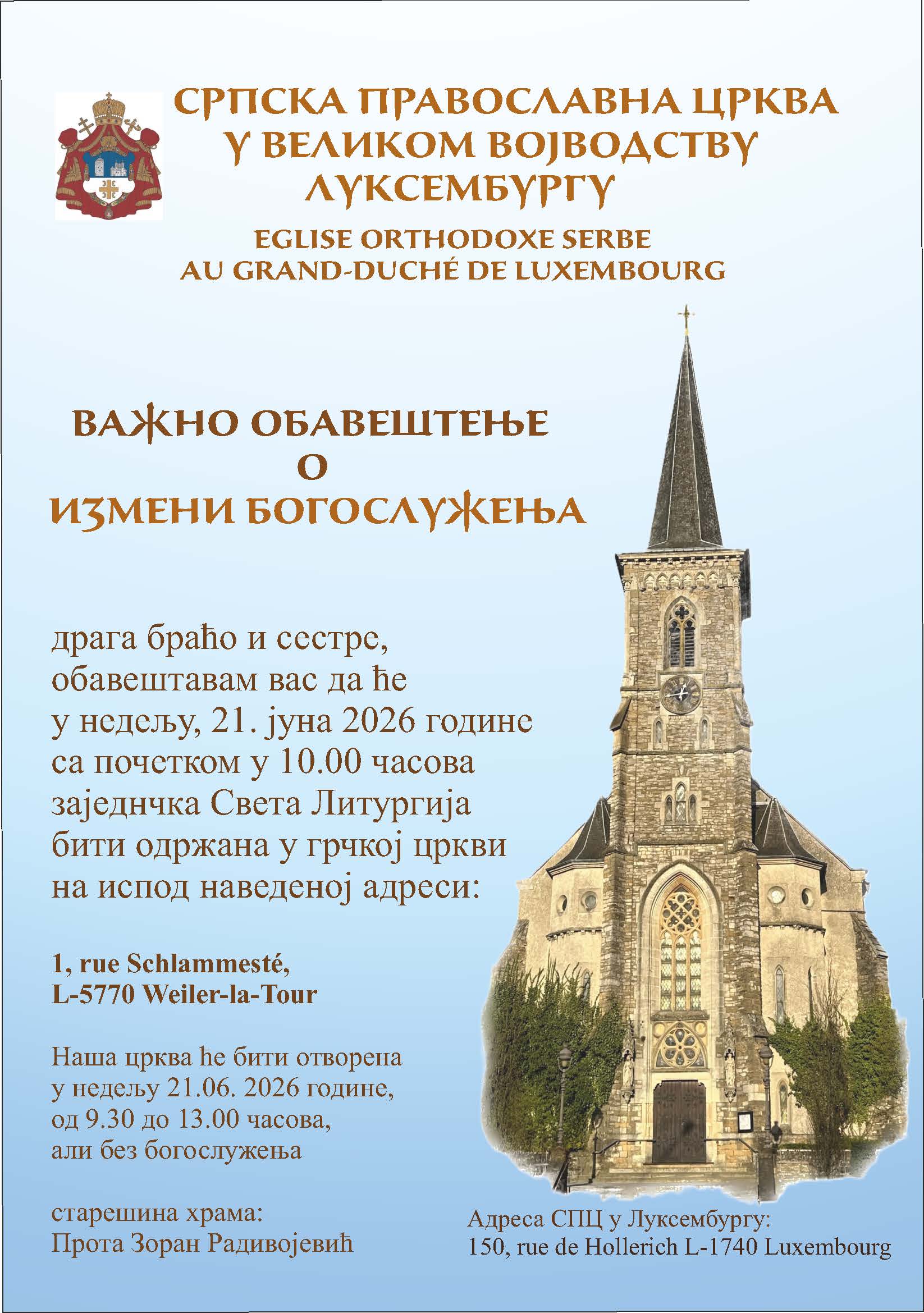 СРПСКА ПРАВОСЛАВНА ЦРКВА
У ВЕЛИКОМ ВОЈВОДСТВУ
ЛУКСЕМБУРГУ

EGLISE ORTHODOXE SERBE
AU GRAND-DUCHÉ DE LUXEMBOURG

ВАЖНО ОБАВЕШТЕЊЕ
О
ИЗМЕНИ БОГОСЛУЖЕЊА

драга браћо и сестре,
обавештавам вас да ће
у недељу, 21. јуна 2026 године
са почетком у 10.00 часова
заједнчка Света Литургија
бити одржана у грчкој цркви
на испод наведеној адреси:

1, rue Schlammesté,
L-5770 Weiler-la-Tour

Наша црква ће бити отворена
у недељу 21.06. 2026 године,
од 9.30 до 13.00 часова,
али без богослужења

старешина храма:
Прота Зоран Радивојевић

Адреса СПЦ у Луксембургу:
150, rue de Hollerich L-1740 Luxembourg